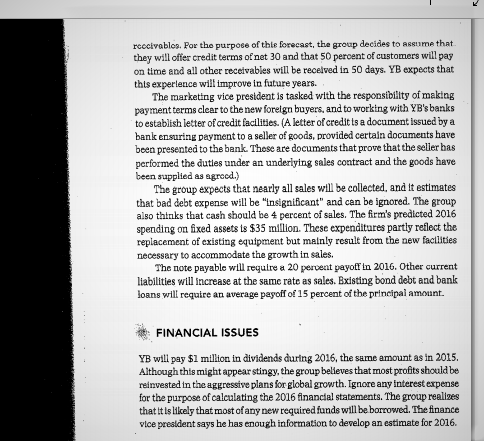 receivables. For the purpose of this forecast, the group decides to assume that they will offer credit terms of net 30 and that 50 percent of customers will pay on time and all other receivables will be received in 50 days. YB expects that this experience will improve in future years.

The marketing vice president is tasked with the responsibility of making payment terms clear to the new foreign buyers, and to working with YB's banks to establish letter of credit facilities. (A letter of credit is a document issued by a bank ensuring payment to a seller of goods, provided certain documents have been presented to the bank. These are documents that prove that the seller has performed the duties under an underlying sales contract and the goods have been supplied as agreed.)

The group expects that nearly all sales will be collected, and it estimates that bad debt expense will be "insignificant" and can be ignored. The group also thinks that cash should be 4 percent of sales. The firm's predicted 2016 spending on fixed assets is $35 million. These expenditures partly reflect the replacement of existing equipment but mainly result from the new facilities necessary to accommodate the growth in sales.

The note payable will require a 20 percent payoff in 2016. Other current liabilities will increase at the same rate as sales. Existing bond debt and bank loans will require an average payoff of 15 percent of the principal amount.

FINANCIAL ISSUES

YB will pay $1 million in dividends during 2016, the same amount as in 2015. Although this might appear stingy, the group believes that most profits should be reinvested in the aggressive plans for global growth. Ignore any interest expense for the purpose of calculating the 2016 financial statements. The group realizes that it is likely that most of any new required funds will be borrowed. The finance vice president says he has enough information to develop an estimate for 2016.